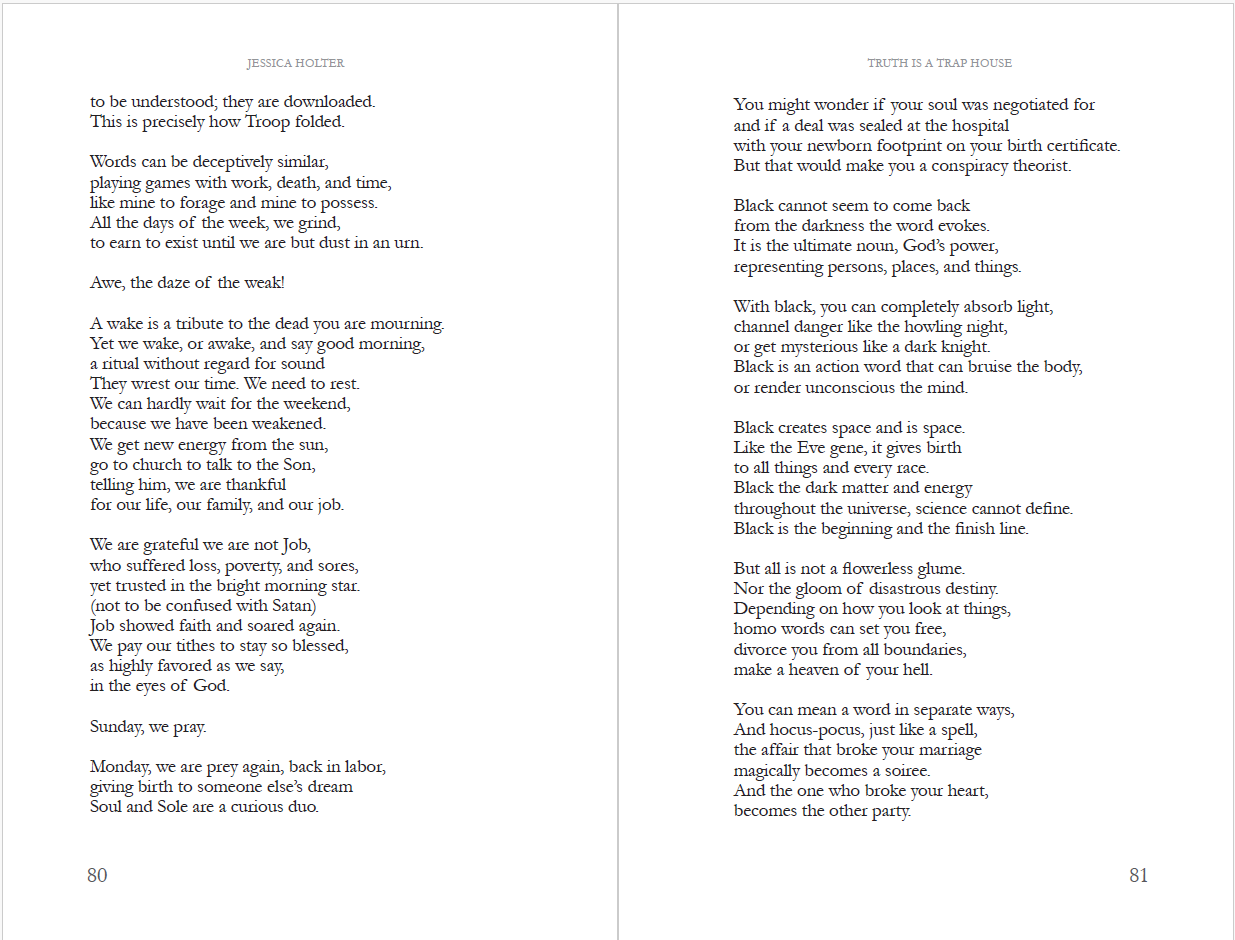 JESSICA HOLTER

to be understood; they are downloaded.
This is precisely how Troop folded.

Words can be deceptively similar,
playing games with work, death, and time,
like mine to forage and mine to possess.
All the days of the week, we grind,
to earn to exist until we are but dust in an urn.

Awe, the daze of the weak!

A wake is a tribute to the dead you are mourning.
Yet we wake, or awake, and say good morning,
a ritual without regard for sound
They wrest our time. We need to rest.
We can hardly wait for the weekend,
because we have been weakened.
We get new energy from the sun,
go to church to talk to the Son,
telling him, we are thankful
for our life, our family, and our job.

We are grateful we are not Job,
who suffered loss, poverty, and sores,
yet trusted in the bright morning star.
(not to be confused with Satan)
Job showed faith and soared again.
We pay our tithes to stay so blessed,
as highly favored as we say,
in the eyes of God.

Sunday, we pray.

Monday, we are prey again, back in labor,
giving birth to someone else's dream
Soul and Sole are a curious duo.

80

TRUTH IS A TRAP HOUSE

You might wonder if your soul was negotiated for
and if a deal was sealed at the hospital
with your newborn footprint on your birth certificate.
But that would make you a conspiracy theorist.

Black cannot seem to come back
from the darkness the word evokes.
It is the ultimate noun, God's power,
representing persons, places, and things.

With black, you can completely absorb light,
channel danger like the howling night,
or get mysterious like a dark knight.
Black is an action word that can bruise the body,
or render unconscious the mind.

Black creates space and is space.
Like the Eve gene, it gives birth
to all things and every race.
Black the dark matter and energy
throughout the universe, science cannot define.
Black is the beginning and the finish line.

But all is not a flowerless glume.
Nor the gloom of disastrous destiny.
Depending on how you look at things,
homo words can set you free,
divorce you from all boundaries,
make a heaven of your hell.

You can mean a word in separate ways,
And hocus-pocus, just like a spell,
the affair that broke your marriage
magically becomes a soiree.
And the one who broke your heart,
becomes the other party.

81